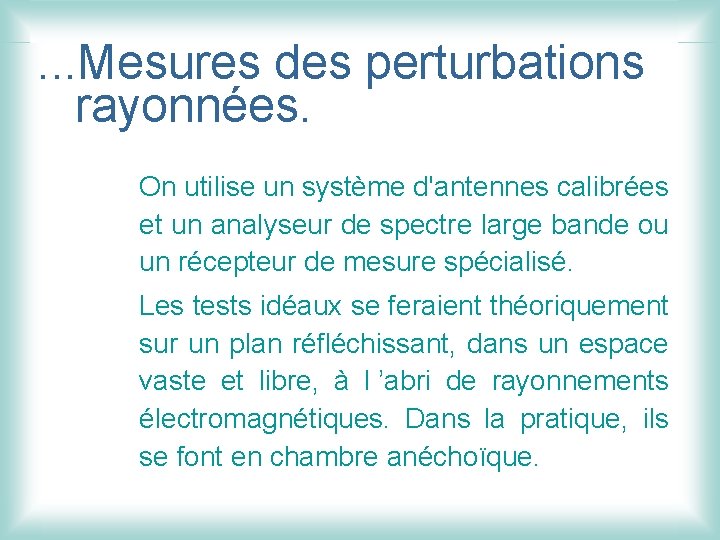 …Mesures des perturbations rayonnées.

On utilise un système d'antennes calibrées et un analyseur de spectre large bande ou un récepteur de mesure spécialisé.

Les tests idéaux se feraient théoriquement sur un plan réfléchissant, dans un espace vaste et libre, à l ’abri de rayonnements électromagnétiques. Dans la pratique, ils se font en chambre anéchoïque.